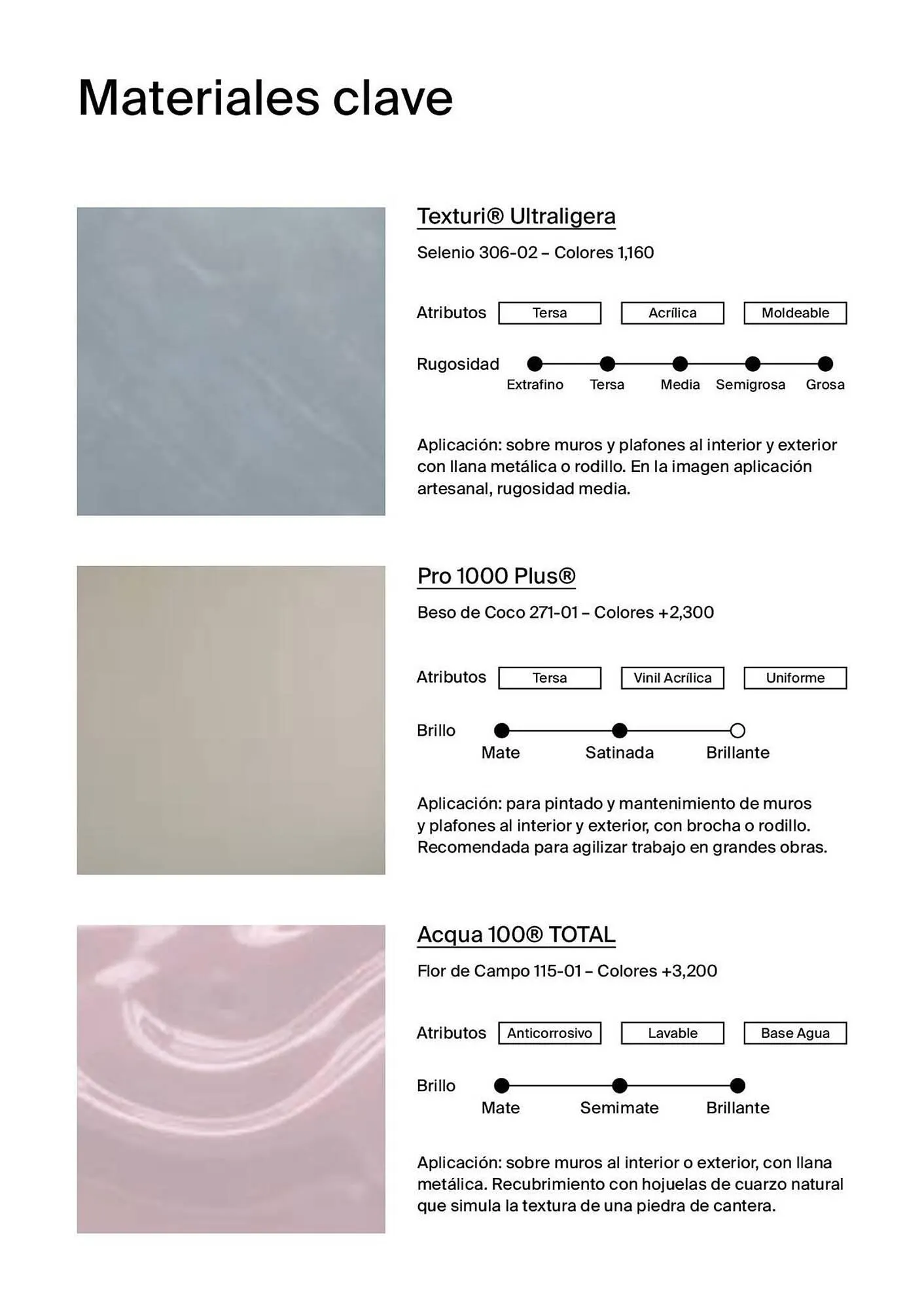 Materiales clave

Texturi® Ultraligera

Selenio 306-02 – Colores 1,160

Atributos
Tersa
Acrílica
Moldeable

Rugosidad
Extrafino
Tersa
Media
Semigrosa
Grosa

Aplicación: sobre muros y plafones al interior y exterior con llana metálica o rodillo. En la imagen aplicación artesanal, rugosidad media.

Pro 1000 Plus®

Beso de Coco 271-01 – Colores +2,300

Atributos
Tersa
Vinil Acrílica
Uniforme

Brillo
Mate
Satinada
Brillante

Aplicación: para pintado y mantenimiento de muros y plafones al interior y exterior, con brocha o rodillo. Recomendada para agilizar trabajo en grandes obras.

Acqua 100® TOTAL

Flor de Campo 115-01 – Colores +3,200

Atributos
Anticorrosivo
Lavable
Base Agua

Brillo
Mate
Semimate
Brillante

Aplicación: sobre muros al interior o exterior, con llana metálica. Recubrimiento con hojuelas de cuarzo natural que simula la textura de una piedra de cantera.